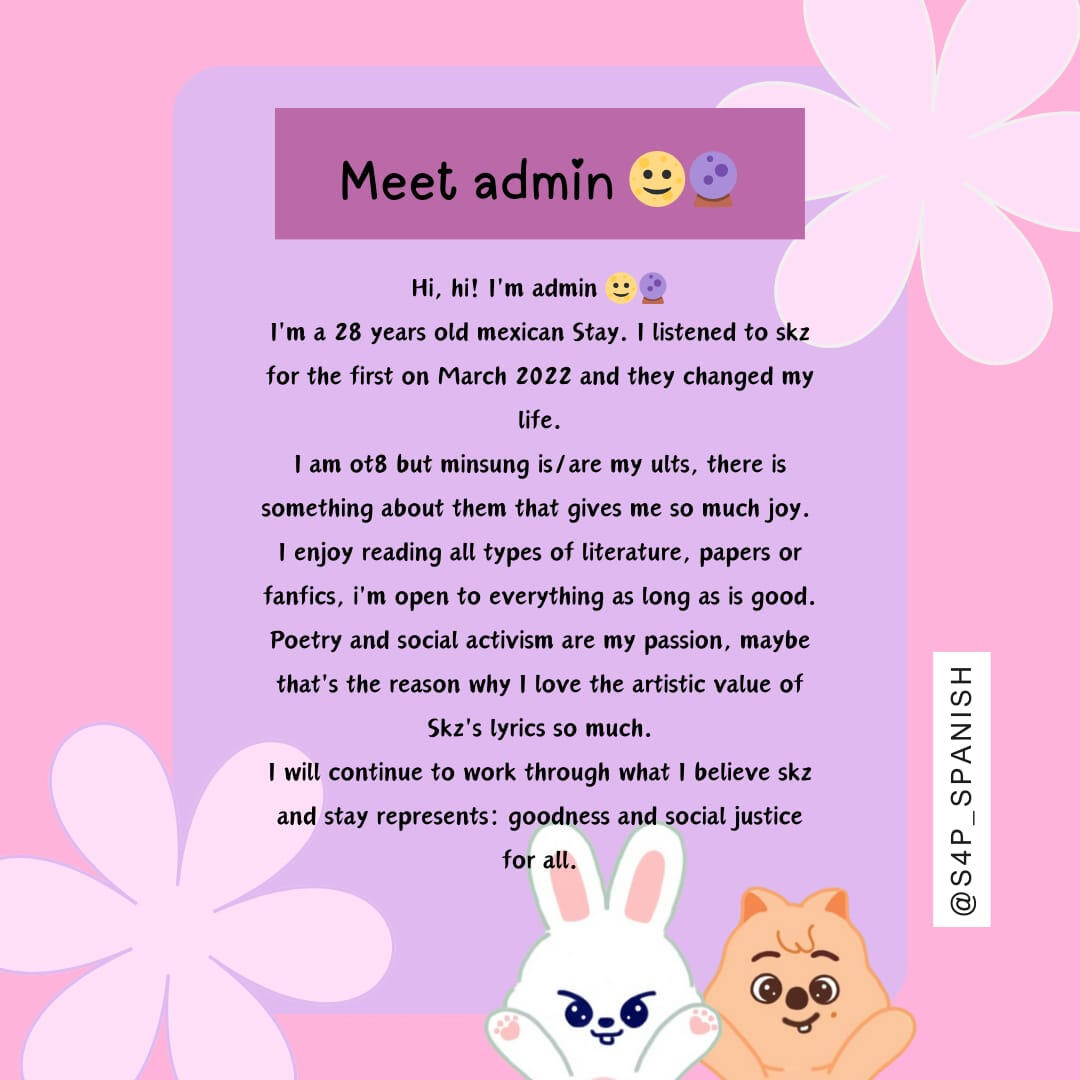 Meet admin 🌝🔮

Hi, hi! I'm admin 🌝🔮
I'm a 28 years old mexican Stay. I listened to skz for the first on March 2022 and they changed my life.
I am ot8 but minsung is/are my ults, there is something about them that gives me so much joy.
I enjoy reading all types of literature, papers or fanfics, i'm open to everything as long as is good.
Poetry and social activism are my passion, maybe that's the reason why I love the artistic value of Skz's lyrics so much.
I will continue to work through what I believe skz and stay represents: goodness and social justice for all.

@S4P_SPANISH